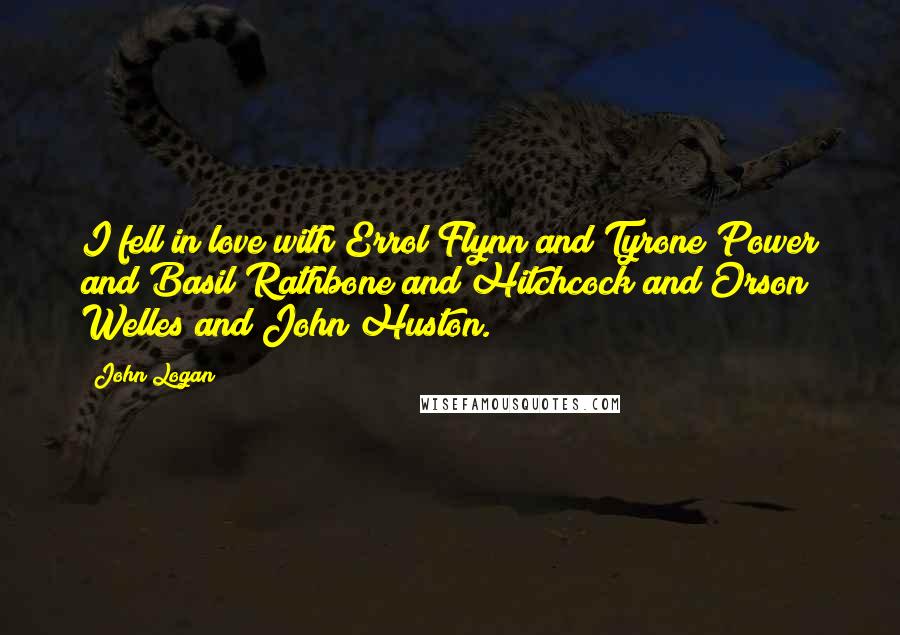 I fell in love with Errol Flynn and Tyrone Power and Basil Rathbone and Hitchcock and Orson Welles and John Huston.

John Logan

WISEFAMOUSQUOTES.COM